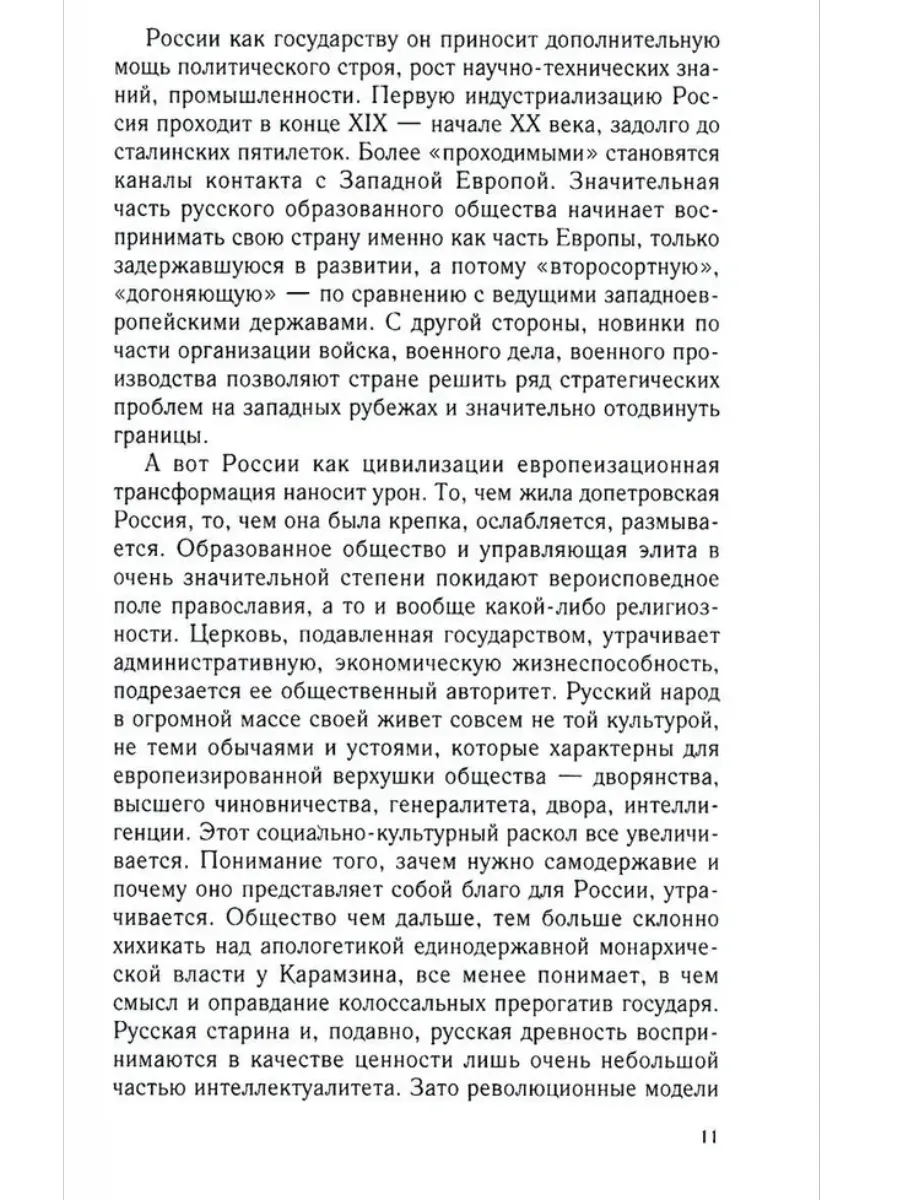 России как государству он приносит дополнительную мощь политического строя, рост научно-технических знаний, промышленности. Первую индустриализацию Россия проходит в конце XIX — начале XX века, задолго до сталинских пятилеток. Более «проходимыми» становятся каналы контакта с Западной Европой. Значительная часть русского образованного общества начинает воспринимать свою страну именно как часть Европы, только задержавшуюся в развитии, а потому «второсортную», «догоняющую» — по сравнению с ведущими западноевропейскими державами. С другой стороны, новинки по части организации войска, военного дела, военного производства позволяют стране решить ряд стратегических проблем на западных рубежах и значительно отодвинуть границы.

А вот России как цивилизации европеизационная трансформация наносит урон. То, чем жила допетровская Россия, то, чем она была крепка, ослабляется, размывается. Образованное общество и управляющая элита в очень значительной степени покидают вероисповедное поле православия, а то и вообще какой-либо религиозности. Церковь, подавленная государством, утрачивает административную, экономическую жизнеспособность, подрезается ее общественный авторитет. Русский народ в огромной массе своей живет совсем не той культурой, не теми обычаями и устоями, которые характерны для европеизированной верхушки общества — дворянства, высшего чиновничества, генералитета, двора, интеллигенции. Этот социально-культурный раскол все увеличивается. Понимание того, зачем нужно самодержавие и почему оно представляет собой благо для России, утрачивается. Общество чем дальше, тем больше склонно хихикать над апологетикой единодержавной монархической власти у Карамзина, все менее понимает, в чем смысл и оправдание колоссальных прерогатив государя. Русская старина и, подавно, русская древность воспринимаются в качестве ценности лишь очень небольшой частью интеллектуалитета. Зато революционные модели

11